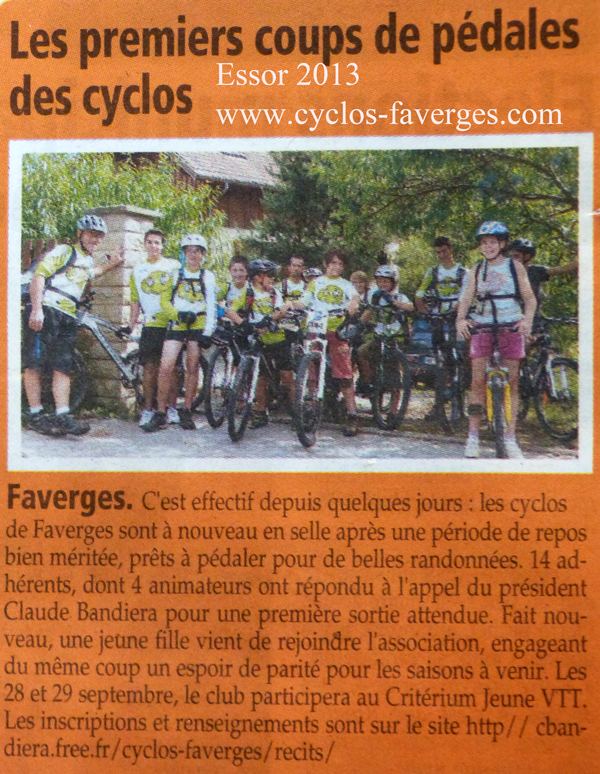 Les premiers coups de pédales des cyclos

Essor 2013
www.cyclos-faverges.com

Faverges. C'est effectif depuis quelques jours : les cyclos de Faverges sont à nouveau en selle après une période de repos bien méritée, prêts à pédaler pour de belles randonnées. 14 adhérents, dont 4 animateurs ont répondu à l'appel du président Claude Bandiera pour une première sortie attendue. Fait nouveau, une jeune fille vient de rejoindre l'association, engageant du même coup un espoir de parité pour les saisons à venir. Les 28 et 29 septembre, le club participera au Critérium Jeune VTT. Les inscriptions et renseignements sont sur le site http// cbandiera.free.fr/cyclos-faverges/recits/